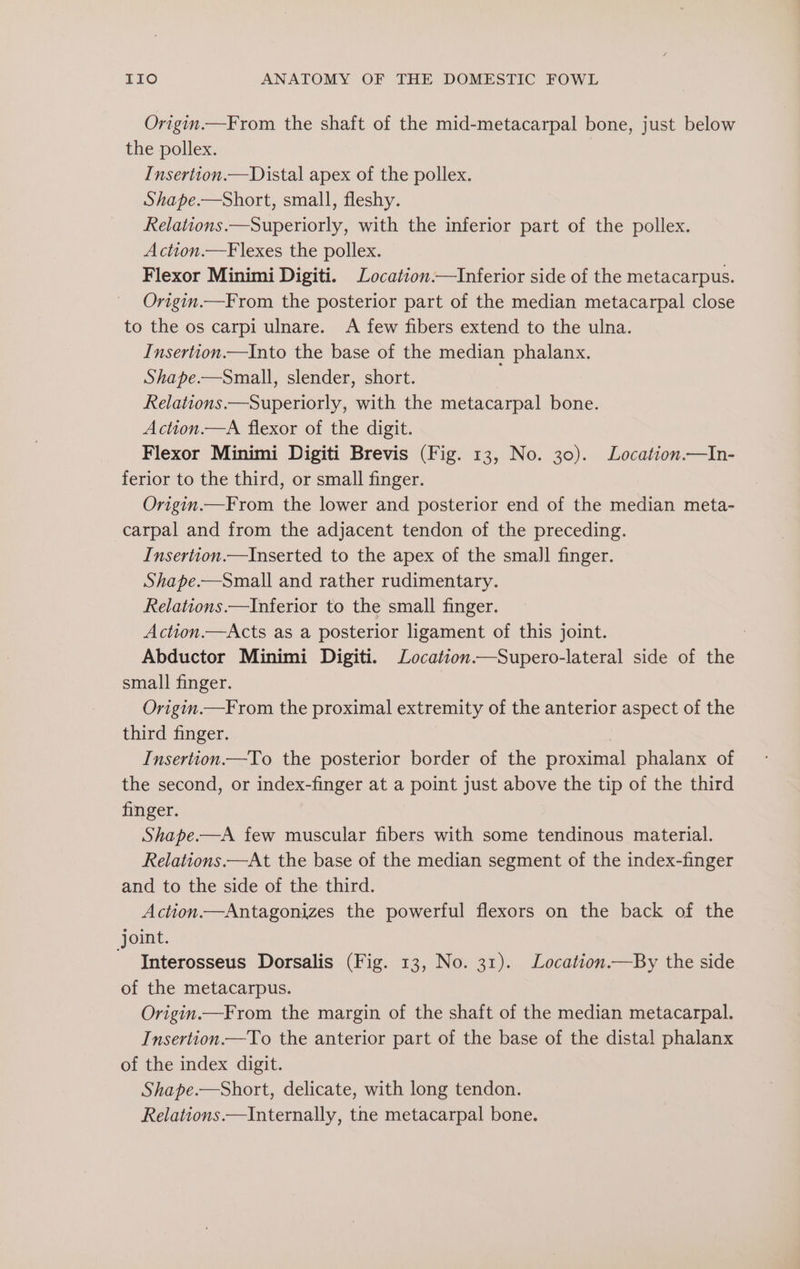 110 ANATOMY OF THE DOMESTIC FOWL

Origin.—From the shaft of the mid-metacarpal bone, just below the pollex.

Insertion.—Distal apex of the pollex.

Shape.—Short, small, fleshy.

Relations.—Superiorly, with the inferior part of the pollex.

Action.—Flexes the pollex.

Flexor Minimi Digiti. Location.—Inferior side of the metacarpus.

Origin.—From the posterior part of the median metacarpal close to the os carpi ulnare. A few fibers extend to the ulna.

Insertion.—Into the base of the median phalanx.

Shape.—Small, slender, short.

Relations.—Superiorly, with the metacarpal bone.

Action.—A flexor of the digit.

Flexor Minimi Digiti Brevis (Fig. 13, No. 30). Location.—Inferior to the third, or small finger.

Origin.—From the lower and posterior end of the median metacarpal and from the adjacent tendon of the preceding.

Insertion.—Inserted to the apex of the small finger.

Shape.—Small and rather rudimentary.

Relations.—Inferior to the small finger.

Action.—Acts as a posterior ligament of this joint.

Abductor Minimi Digiti. Location.—Supero-lateral side of the small finger.

Origin.—From the proximal extremity of the anterior aspect of the third finger.

Insertion.—To the posterior border of the proximal phalanx of the second, or index-finger at a point just above the tip of the third finger.

Shape.—A few muscular fibers with some tendinous material.

Relations.—At the base of the median segment of the index-finger and to the side of the third.

Action.—Antagonizes the powerful flexors on the back of the joint.

Interosseus Dorsalis (Fig. 13, No. 31). Location.—By the side of the metacarpus.

Origin.—From the margin of the shaft of the median metacarpal.

Insertion.—To the anterior part of the base of the distal phalanx of the index digit.

Shape.—Short, delicate, with long tendon.

Relations.—Internally, the metacarpal bone.